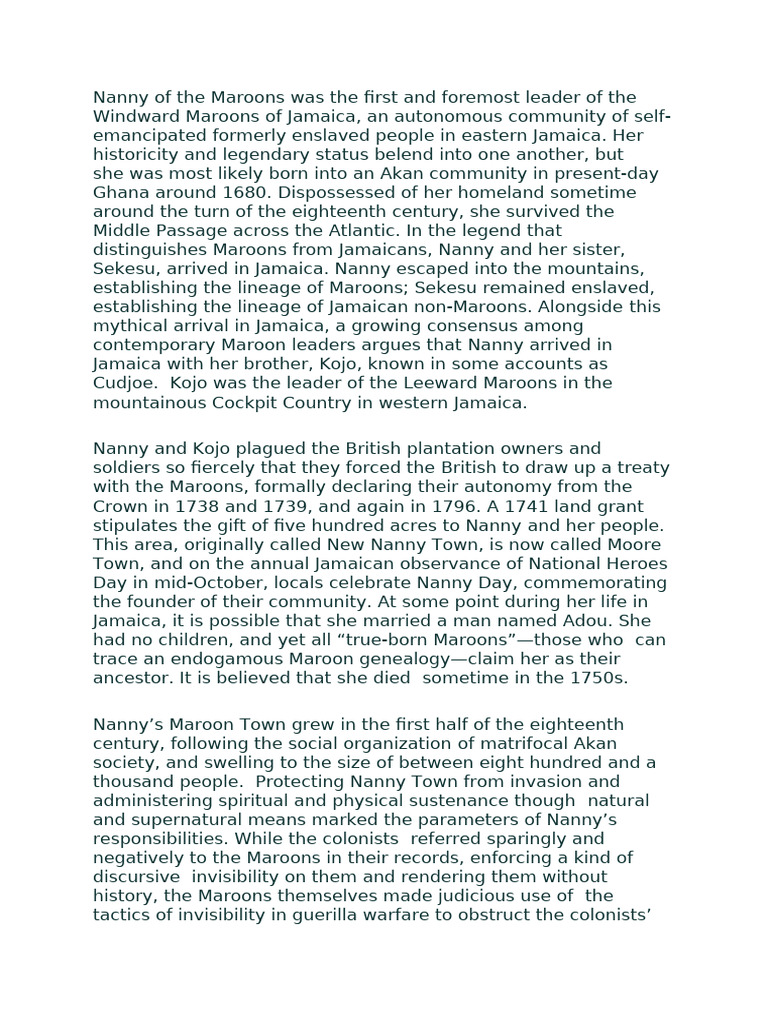 Nanny of the Maroons was the first and foremost leader of the Windward Maroons of Jamaica, an autonomous community of self-emancipated formerly enslaved people in eastern Jamaica. Her historicity and legendary status belend into one another, but she was most likely born into an Akan community in present-day Ghana around 1680. Dispossessed of her homeland sometime around the turn of the eighteenth century, she survived the Middle Passage across the Atlantic. In the legend that distinguishes Maroons from Jamaicans, Nanny and her sister, Sekesu, arrived in Jamaica. Nanny escaped into the mountains, establishing the lineage of Maroons; Sekesu remained enslaved, establishing the lineage of Jamaican non-Maroons. Alongside this mythical arrival in Jamaica, a growing consensus among contemporary Maroon leaders argues that Nanny arrived in Jamaica with her brother, Kojo, known in some accounts as Cudjoe. Kojo was the leader of the Leeward Maroons in the mountainous Cockpit Country in western Jamaica.

Nanny and Kojo plagued the British plantation owners and soldiers so fiercely that they forced the British to draw up a treaty with the Maroons, formally declaring their autonomy from the Crown in 1738 and 1739, and again in 1796. A 1741 land grant stipulates the gift of five hundred acres to Nanny and her people. This area, originally called New Nanny Town, is now called Moore Town, and on the annual Jamaican observance of National Heroes Day in mid-October, locals celebrate Nanny Day, commemorating the founder of their community. At some point during her life in Jamaica, it is possible that she married a man named Adou. She had no children, and yet all “true-born Maroons”—those who can trace an endogamous Maroon genealogy—claim her as their ancestor. It is believed that she died sometime in the 1750s.

Nanny’s Maroon Town grew in the first half of the eighteenth century, following the social organization of matrifocal Akan society, and swelling to the size of between eight hundred and a thousand people. Protecting Nanny Town from invasion and administering spiritual and physical sustenance though natural and supernatural means marked the parameters of Nanny’s responsibilities. While the colonists referred sparingly and negatively to the Maroons in their records, enforcing a kind of discursive invisibility on them and rendering them without history, the Maroons themselves made judicious use of the tactics of invisibility in guerilla warfare to obstruct the colonists’